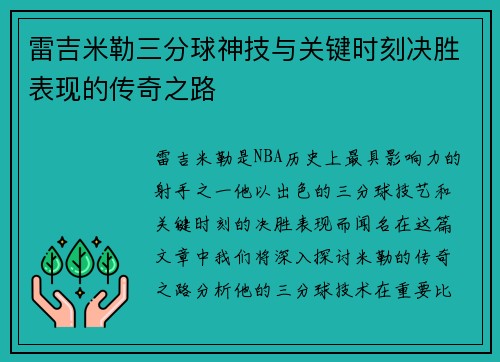 雷吉米勒三分球神技与关键时刻决胜表现的传奇之路

雷吉米勒是NBA历史上最具影响力的射手之一他以出色的三分球技艺和关键时刻的决胜表现而闻名在这篇文章中我们将深入探讨米勒的传奇之路分析他的三分球技术在重要比